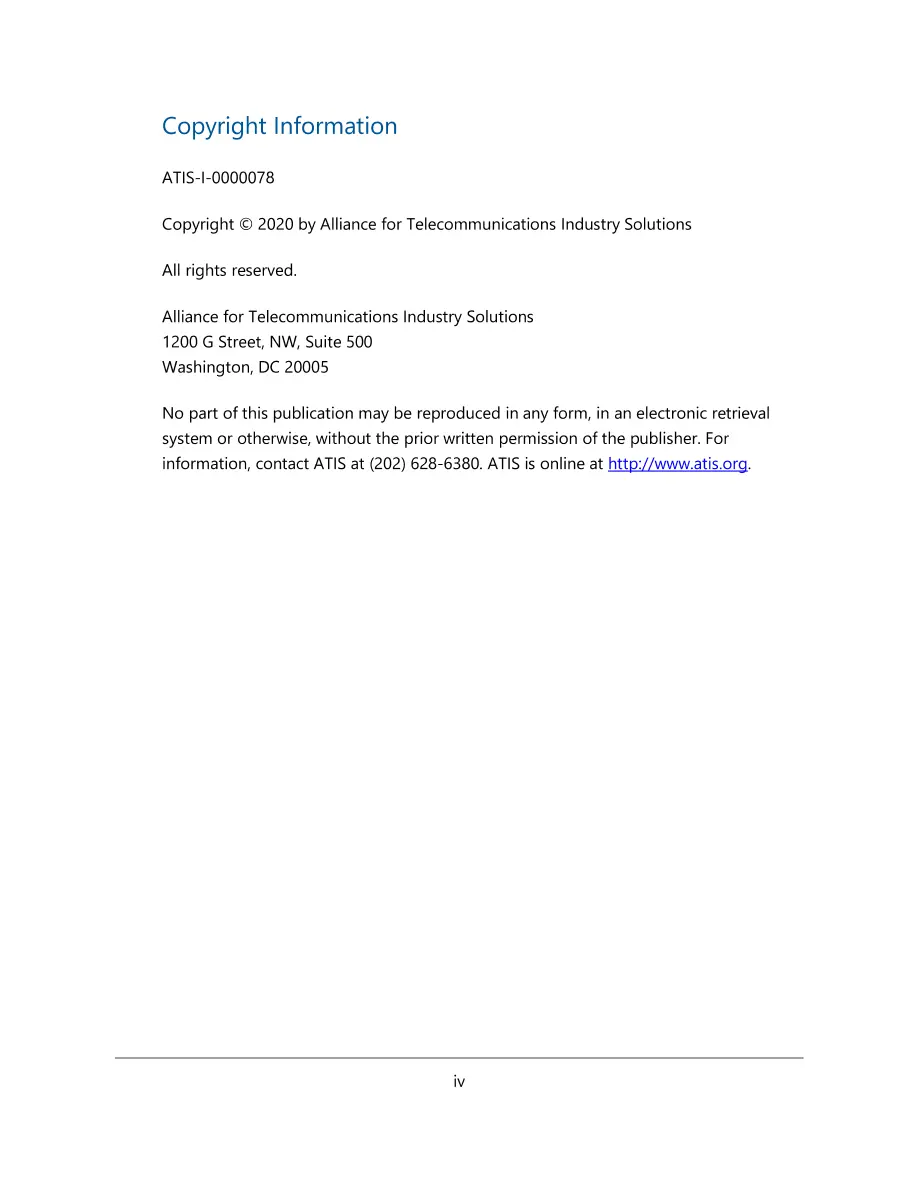 Copyright Information

ATIS-I-0000078

Copyright © 2020 by Alliance for Telecommunications Industry Solutions

All rights reserved.

Alliance for Telecommunications Industry Solutions
1200 G Street, NW, Suite 500
Washington, DC 20005

No part of this publication may be reproduced in any form, in an electronic retrieval system or otherwise, without the prior written permission of the publisher. For information, contact ATIS at (202) 628-6380. ATIS is online at http://www.atis.org.

iv